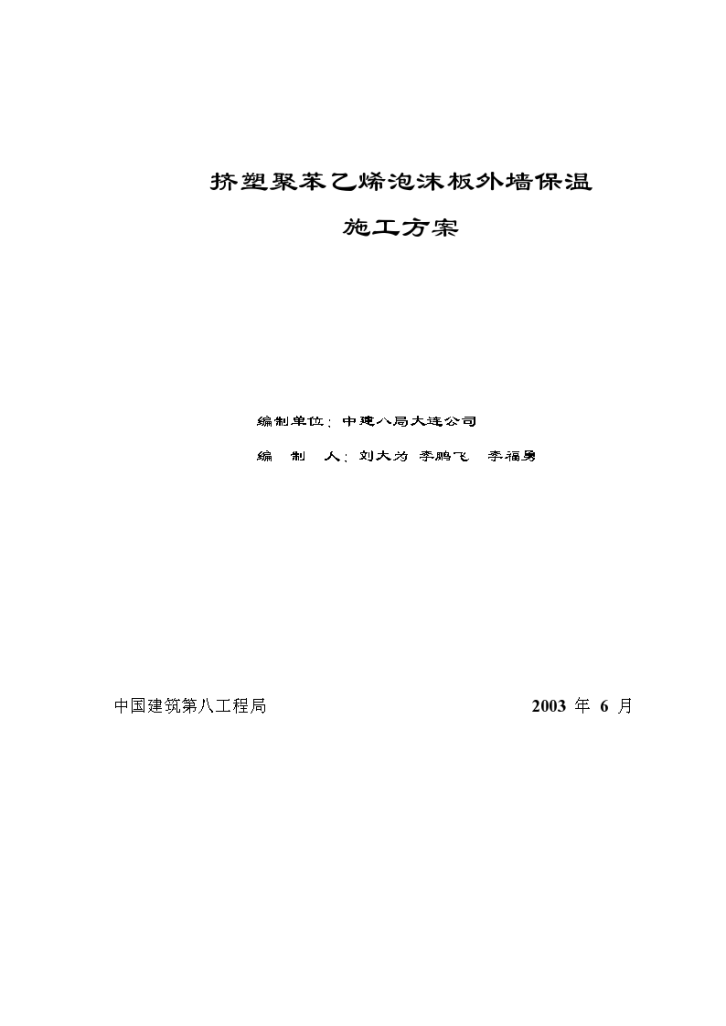 挤塑聚苯乙烯泡沫板外墙保温

施工方案

编制单位：中建八局大连公司

编　制　人：刘大为 李鹏飞　李福勇

中国建筑第八工程局

2003 年 6 月